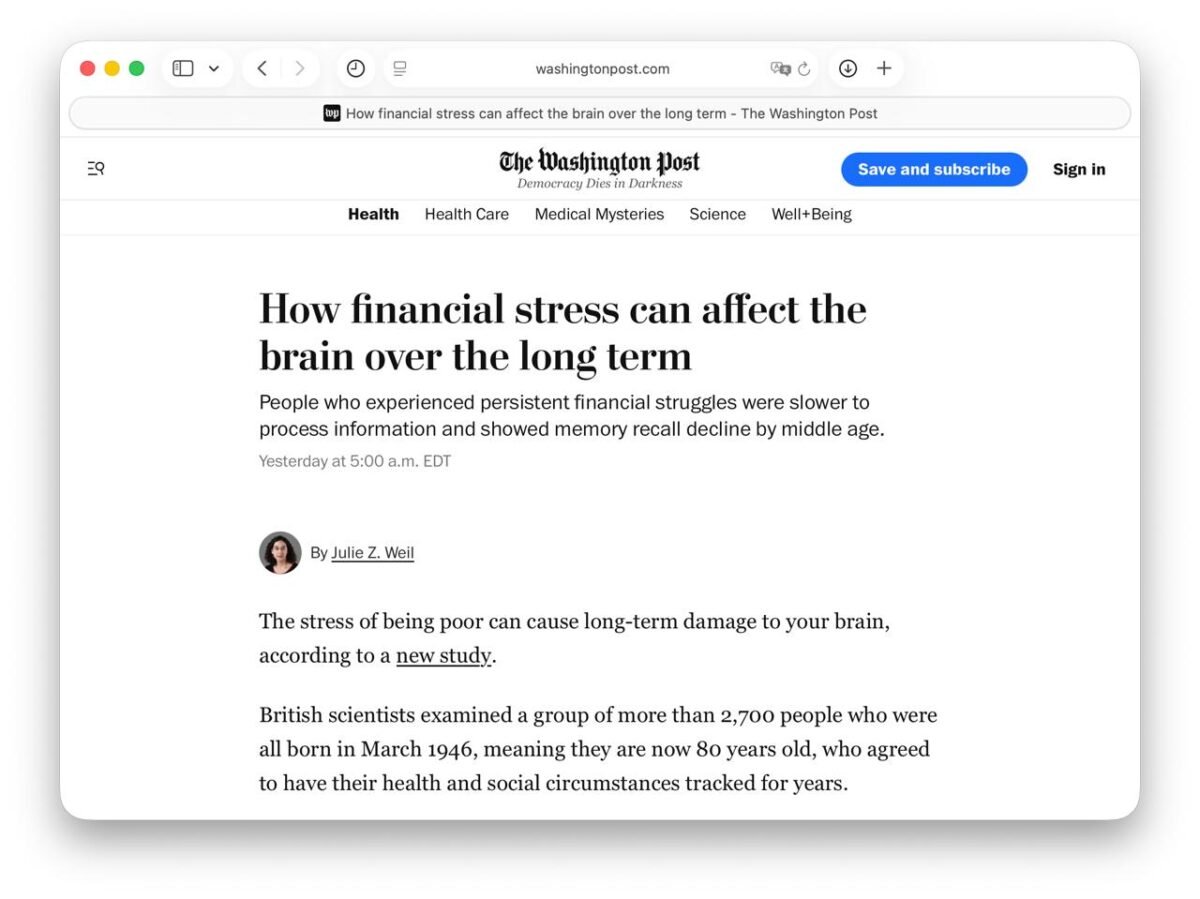 washingtonpost.com

How financial stress can affect the brain over the long term - The Washington Post

The Washington Post
Democracy Dies in Darkness

Save and subscribe

Sign in

Health Health Care Medical Mysteries Science Well+Being

How financial stress can affect the brain over the long term

People who experienced persistent financial struggles were slower to process information and showed memory recall decline by middle age.

Yesterday at 5:00 a.m. EDT

By Julie Z. Weil

The stress of being poor can cause long-term damage to your brain, according to a new study.

British scientists examined a group of more than 2,700 people who were all born in March 1946, meaning they are now 80 years old, who agreed to have their health and social circumstances tracked for years.